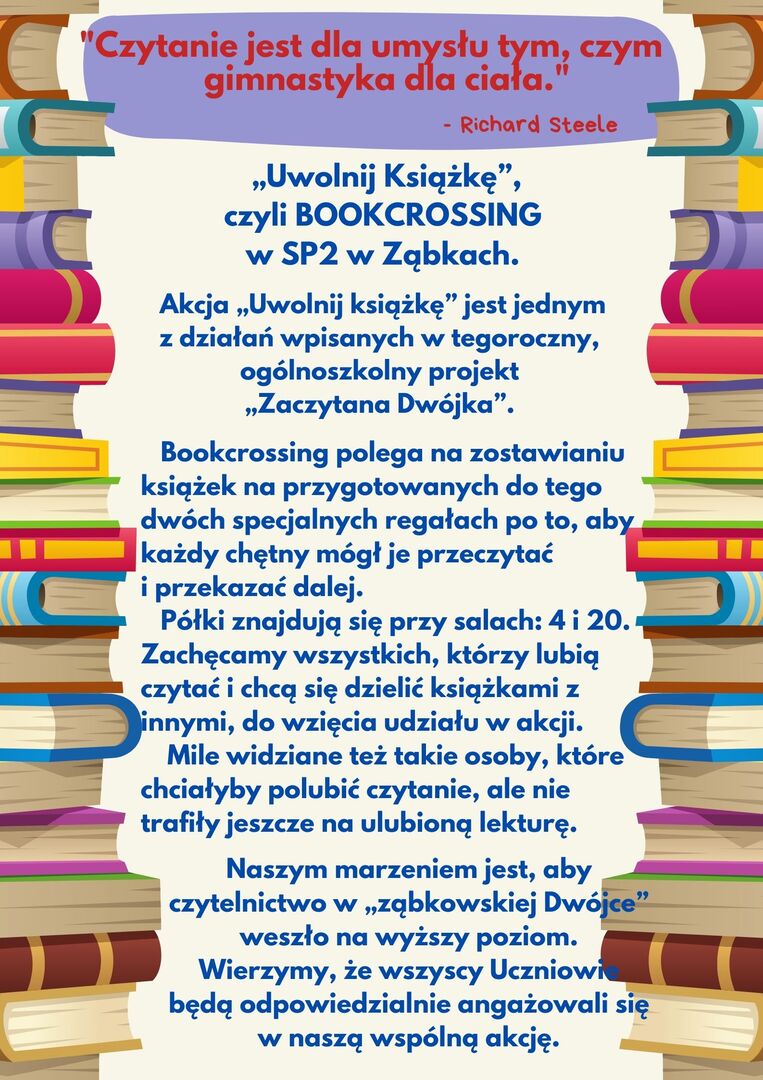 "Czytanie jest dla umysłu tym, czym gimnastyka dla ciała."

- Richard Steele

„Uwolnij Książkę”,
czyli BOOKCROSSING
w SP2 w Ząbkach.

Akcja „Uwolnij książkę” jest jednym z działań wpisanych w tegoroczny, ogólnoszkolny projekt „Zaczytana Dwójka”.

Bookcrossing polega na zostawianiu książek na przygotowanych do tego dwóch specjalnych regałach po to, aby każdy chętny mógł je przeczytać i przekazać dalej.

Półki znajdują się przy salach: 4 i 20. Zachęcamy wszystkich, którzy lubią czytać i chcą się dzielić książkami z innymi, do wzięcia udziału w akcji.

Mile widziane też takie osoby, które chciałyby polubić czytanie, ale nie trafiły jeszcze na ulubioną lekturę.

Naszym marzeniem jest, aby czytelnictwo w „ząbkowskiej Dwójce” weszło na wyższy poziom. Wierzymy, że wszyscy Uczniowie będą odpowiedzialnie angażowali się w naszą wspólną akcję.